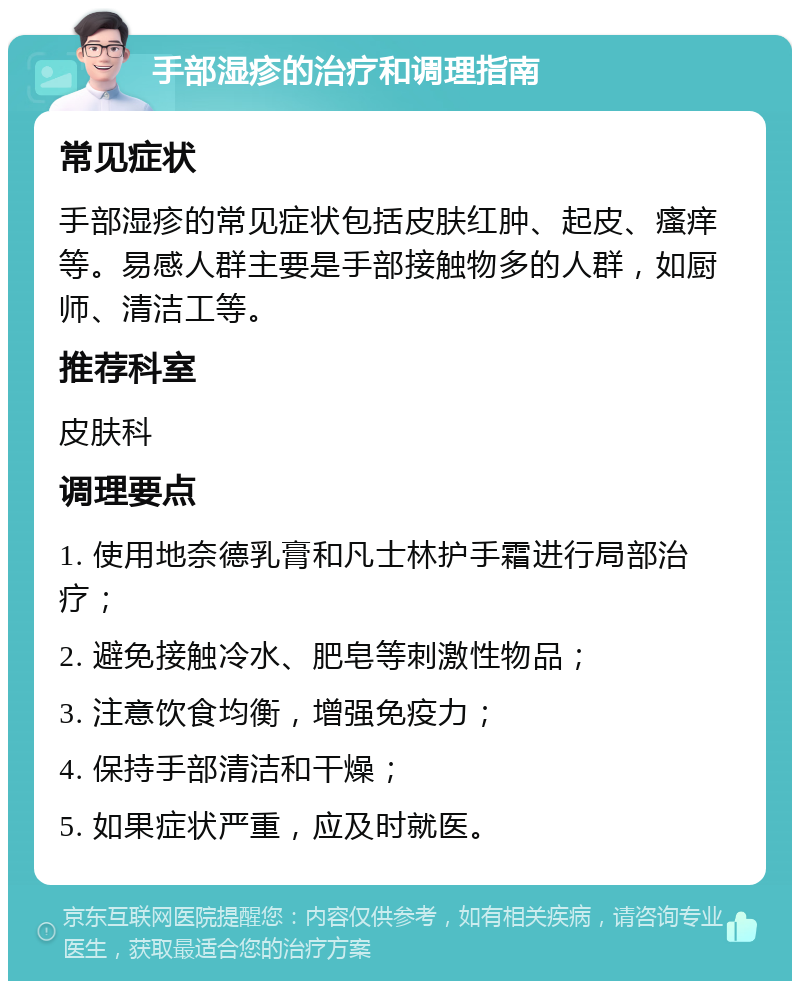 手部湿疹的治疗和调理指南

常见症状

手部湿疹的常见症状包括皮肤红肿、起皮、瘙痒等。易感人群主要是手部接触物多的人群，如厨师、清洁工等。

推荐科室

皮肤科

调理要点

1. 使用地奈德乳膏和凡士林护手霜进行局部治疗；

2. 避免接触冷水、肥皂等刺激性物品；

3. 注意饮食均衡，增强免疫力；

4. 保持手部清洁和干燥；

5. 如果症状严重，应及时就医。

京东互联网医院提醒您：内容仅供参考，如有相关疾病，请咨询专业医生，获取最适合您的治疗方案